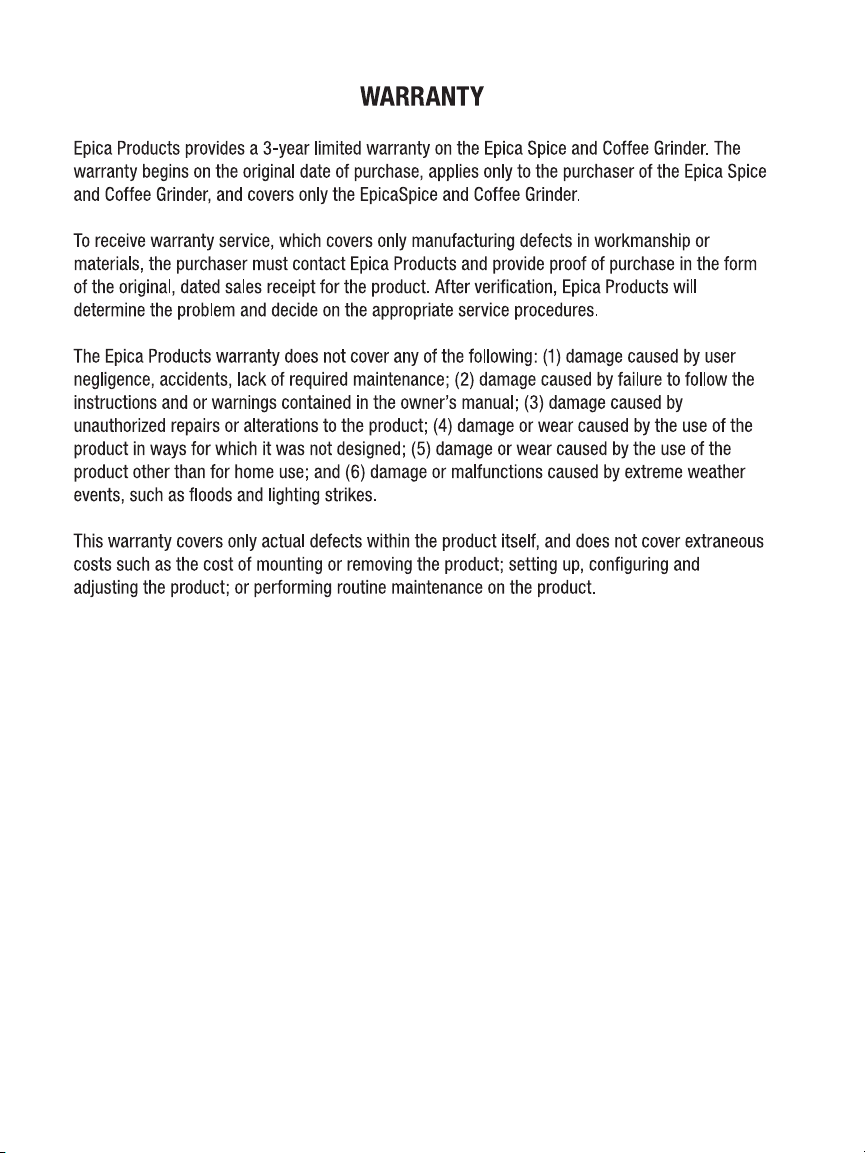 WARRANTY

Epica Products provides a 3-year limited warranty on the Epica Spice and Coffee Grinder. The warranty begins on the original date of purchase, applies only to the purchaser of the Epica Spice and Coffee Grinder, and covers only the EpicaSpice and Coffee Grinder.

To receive warranty service, which covers only manufacturing defects in workmanship or materials, the purchaser must contact Epica Products and provide proof of purchase in the form of the original, dated sales receipt for the product. After verification, Epica Products will determine the problem and decide on the appropriate service procedures.

The Epica Products warranty does not cover any of the following: (1) damage caused by user negligence, accidents, lack of required maintenance; (2) damage caused by failure to follow the instructions and or warnings contained in the owner's manual; (3) damage caused by unauthorized repairs or alterations to the product; (4) damage or wear caused by the use of the product in ways for which it was not designed; (5) damage or wear caused by the use of the product other than for home use; and (6) damage or malfunctions caused by extreme weather events, such as floods and lighting strikes.

This warranty covers only actual defects within the product itself, and does not cover extraneous costs such as the cost of mounting or removing the product; setting up, configuring and adjusting the product; or performing routine maintenance on the product.